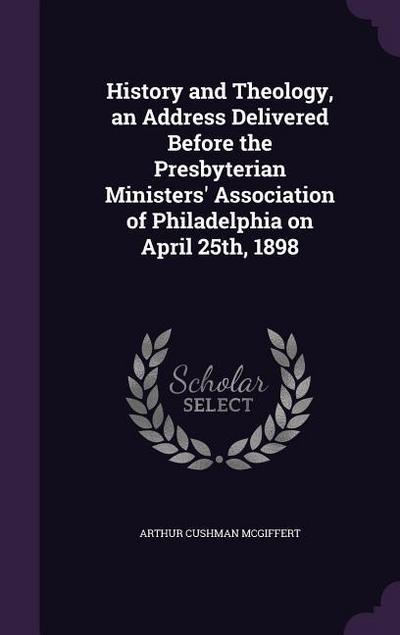 History and Theology, an Address Delivered Before the Presbyterian Ministers' Association of Philadelphia on April 25th, 1898

Scholar
SELECT

ARTHUR CUSHMAN MCGIFFERT